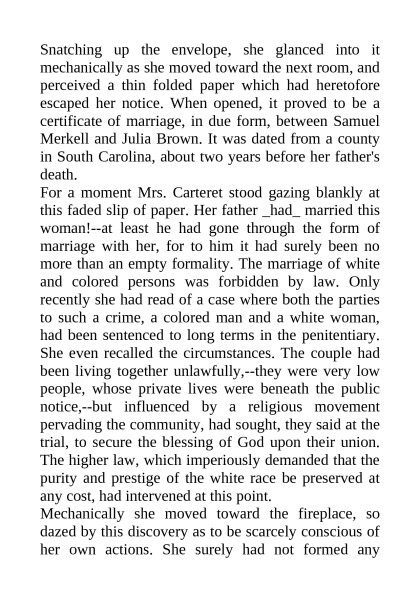 Snatching up the envelope, she glanced into it mechanically as she moved toward the next room, and perceived a thin folded paper which had heretofore escaped her notice. When opened, it proved to be a certificate of marriage, in due form, between Samuel Merkell and Julia Brown. It was dated from a county in South Carolina, about two years before her father's death.

For a moment Mrs. Carteret stood gazing blankly at this faded slip of paper. Her father _had_ married this woman!--at least he had gone through the form of marriage with her, for to him it had surely been no more than an empty formality. The marriage of white and colored persons was forbidden by law. Only recently she had read of a case where both the parties to such a crime, a colored man and a white woman, had been sentenced to long terms in the penitentiary. She even recalled the circumstances. The couple had been living together unlawfully,--they were very low people, whose private lives were beneath the public notice,--but influenced by a religious movement pervading the community, had sought, they said at the trial, to secure the blessing of God upon their union. The higher law, which imperiously demanded that the purity and prestige of the white race be preserved at any cost, had intervened at this point.

Mechanically she moved toward the fireplace, so dazed by this discovery as to be scarcely conscious of her own actions. She surely had not formed any